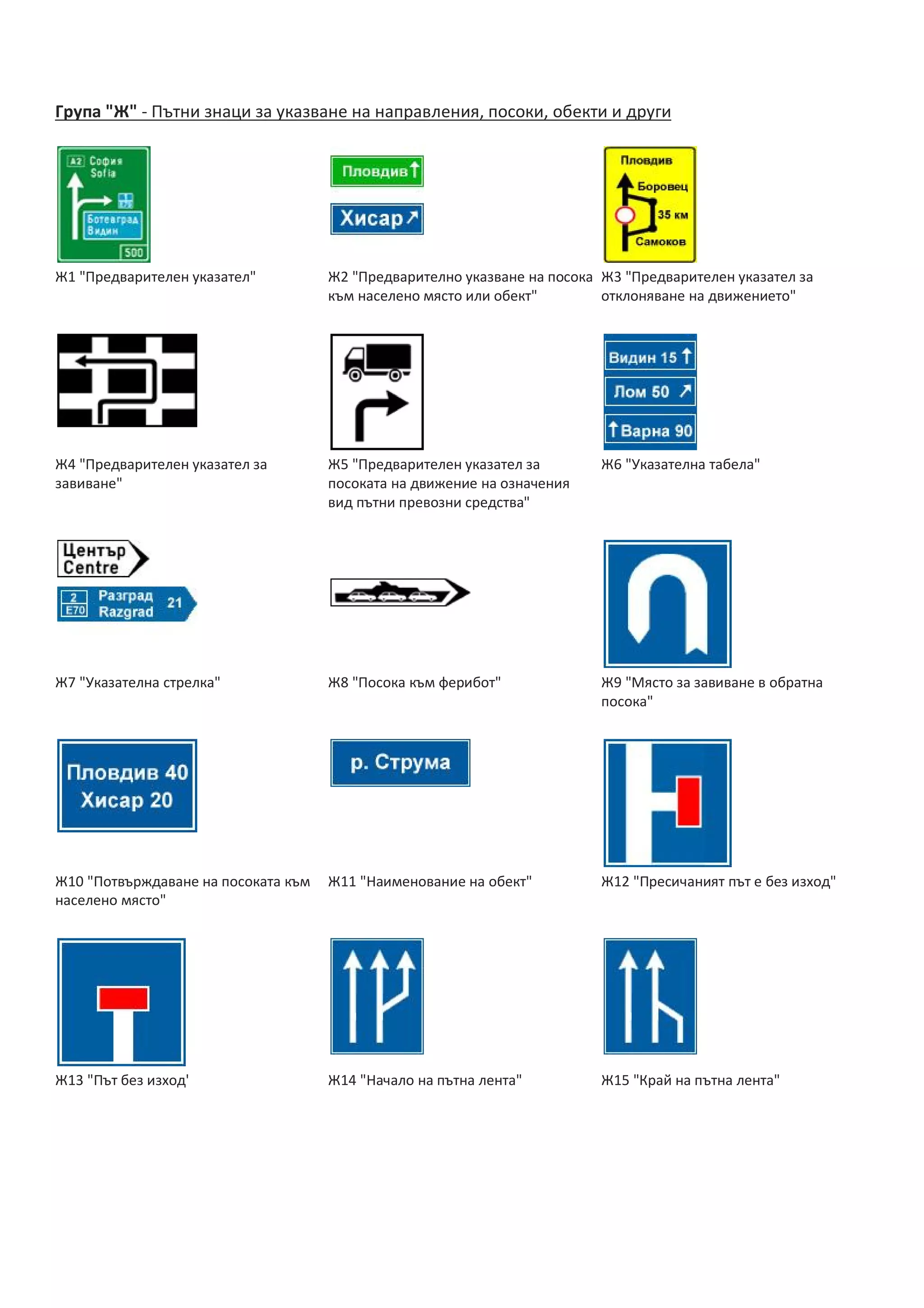 Група "Ж" - Пътни знаци за указване на направления, посоки, обекти и други

A2 София Sofia
E79
Ботевград Видин
500

Ж1 "Предварителен указател"

Пловдив
Хисар

Ж2 "Предварително указване на посока към населено място или обект"

Пловдив
Боровец
35 км
Самоков

Ж3 "Предварителен указател за отклоняване на движението"

Ж4 "Предварителен указател за завиване"

Ж5 "Предварителен указател за посоката на движение на означения вид пътни превозни средства"

Видин 15
Лом 50
Варна 90

Ж6 "Указателна табела"

Център Centre
2 E70 Разград Razgrad 21

Ж7 "Указателна стрелка"

Ж8 "Посока към ферибот"

Ж9 "Място за завиване в обратна посока"

Пловдив 40
Хисар 20

Ж10 "Потвърждаване на посоката към населено място"

р. Струма

Ж11 "Наименование на обект"

Ж12 "Пресичаният път е без изход"

Ж13 "Път без изход'

Ж14 "Начало на пътна лента"

Ж15 "Край на пътна лента"